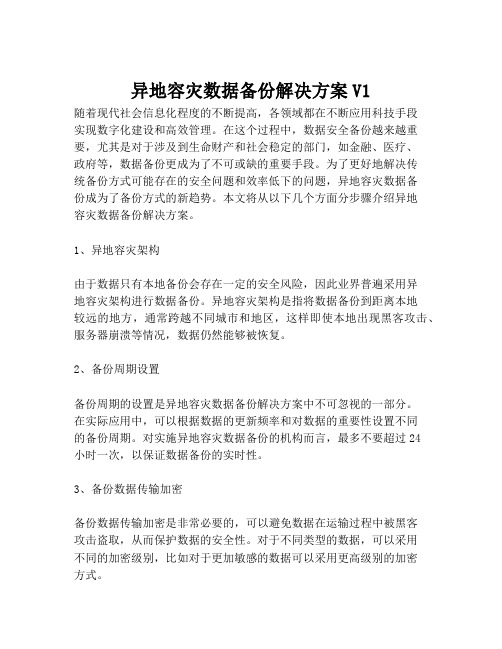 异地容灾数据备份解决方案 V1

随着现代社会信息化程度的不断提高，各领域都在不断应用科技手段实现数字化建设和高效管理。在这个过程中，数据安全备份越来越重要，尤其是对于涉及到生命财产和社会稳定的部门，如金融、医疗、政府等，数据备份更成为了不可或缺的重要手段。为了更好地解决传统备份方式可能存在的安全问题和效率低下的问题，异地容灾数据备份成为了备份方式的新趋势。本文将从以下几个方面分步骤介绍异地容灾数据备份解决方案。

1、异地容灾架构

由于数据只有本地备份会存在一定的安全风险，因此业界普遍采用异地容灾架构进行数据备份。异地容灾架构是指将数据备份到距离本地较远的地方，通常跨越不同城市和地区，这样即使本地出现黑客攻击、服务器崩溃等情况，数据仍然能够被恢复。

2、备份周期设置

备份周期的设置是异地容灾数据备份解决方案中不可忽视的一部分。在实际应用中，可以根据数据的更新频率和对数据的重要性设置不同的备份周期。对实施异地容灾数据备份的机构而言，最多不要超过 24 小时一次，以保证数据备份的实时性。

3、备份数据传输加密

备份数据传输加密是非常必要的，可以避免数据在运输过程中被黑客攻击盗取，从而保护数据的安全性。对于不同类型的数据，可以采用不同的加密级别，比如对于更加敏感的数据可以采用更高级别的加密方式。